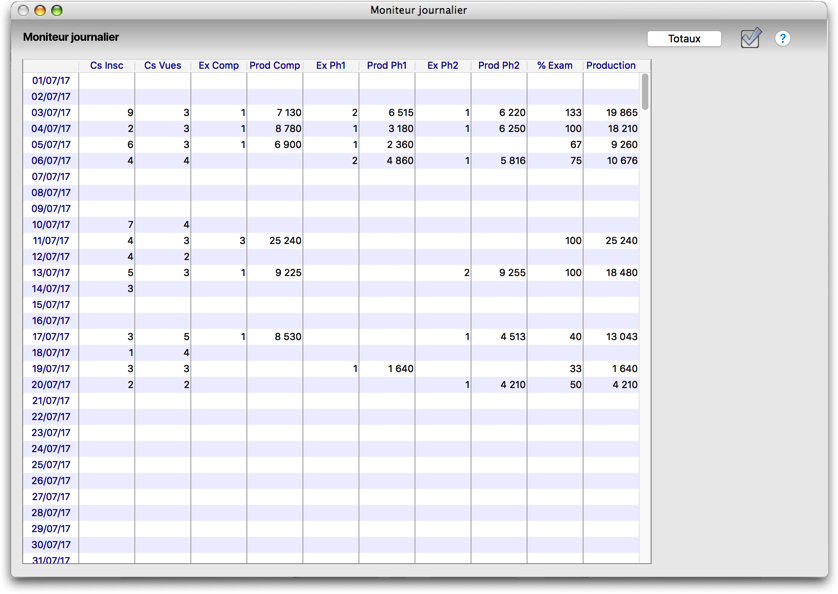 Moniteur journalier

Moniteur journalier

Totaux

?

| | Cs Insc | Cs Vues | Ex Comp | Prod Comp | Ex Ph1 | Prod Ph1 | Ex Ph2 | Prod Ph2 | % Exam | Production |
|---|---|---|---|---|---|---|---|---|---|---|
| 01/07/17 | | | | | | | | | | |
| 02/07/17 | | | | | | | | | | |
| 03/07/17 | 9 | 3 | 1 | 7 130 | 2 | 6 515 | 1 | 6 220 | 133 | 19 865 |
| 04/07/17 | 2 | 3 | 1 | 8 780 | 1 | 3 180 | 1 | 6 250 | 100 | 18 210 |
| 05/07/17 | 6 | 3 | 1 | 6 900 | 1 | 2 360 | | | 67 | 9 260 |
| 06/07/17 | 4 | 4 | | | 2 | 4 860 | 1 | 5 816 | 75 | 10 676 |
| 07/07/17 | | | | | | | | | | |
| 08/07/17 | | | | | | | | | | |
| 09/07/17 | | | | | | | | | | |
| 10/07/17 | 7 | 4 | | | | | | | | |
| 11/07/17 | 4 | 3 | 3 | 25 240 | | | | | 100 | 25 240 |
| 12/07/17 | 4 | 2 | | | | | | | | |
| 13/07/17 | 5 | 3 | 1 | 9 225 | | | 2 | 9 255 | 100 | 18 480 |
| 14/07/17 | 3 | | | | | | | | | |
| 15/07/17 | | | | | | | | | | |
| 16/07/17 | | | | | | | | | | |
| 17/07/17 | 3 | 5 | 1 | 8 530 | | | 1 | 4 513 | 40 | 13 043 |
| 18/07/17 | 1 | 4 | | | | | | | | |
| 19/07/17 | 3 | 3 | | | 1 | 1 640 | | | 33 | 1 640 |
| 20/07/17 | 2 | 2 | | | | | 1 | 4 210 | 50 | 4 210 |
| 21/07/17 | | | | | | | | | | |
| 22/07/17 | | | | | | | | | | |
| 23/07/17 | | | | | | | | | | |
| 24/07/17 | | | | | | | | | | |
| 25/07/17 | | | | | | | | | | |
| 26/07/17 | | | | | | | | | | |
| 27/07/17 | | | | | | | | | | |
| 28/07/17 | | | | | | | | | | |
| 29/07/17 | | | | | | | | | | |
| 30/07/17 | | | | | | | | | | |
| 31/07/17 | | | | | | | | | | |